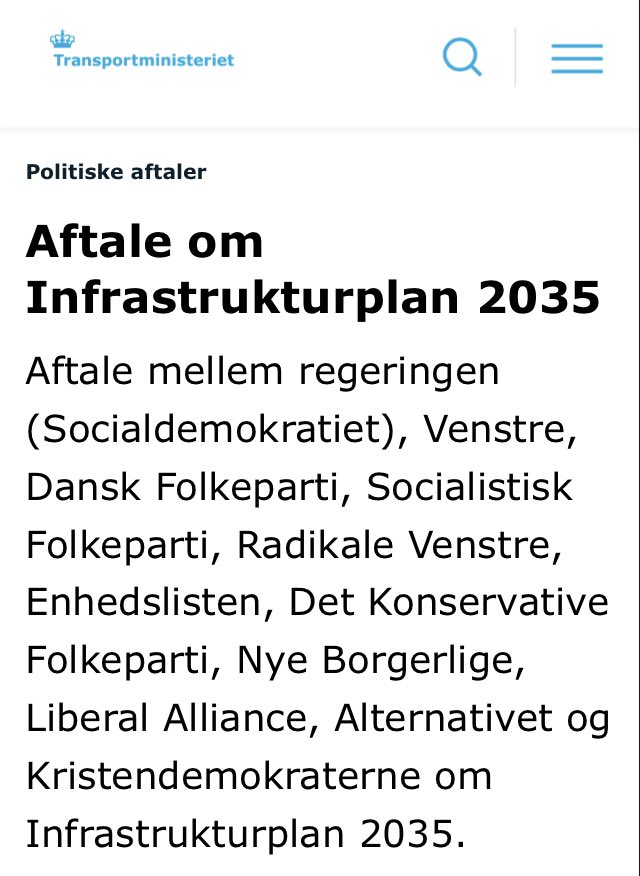 Transportministeriet

Politiske aftaler

Aftale om Infrastrukturplan 2035

Aftale mellem regeringen (Socialdemokratiet), Venstre, Dansk Folkeparti, Socialistisk Folkeparti, Radikale Venstre, Enhedslisten, Det Konservative Folkeparti, Nye Borgerlige, Liberal Alliance, Alternativet og Kristendemokraterne om Infrastrukturplan 2035.